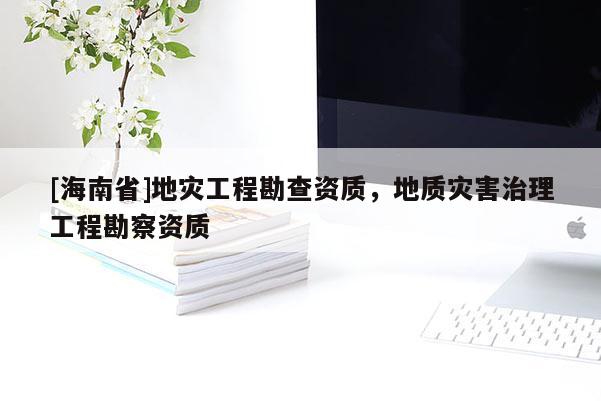 [海南省]地灾工程勘查资质，地质灾害治理工程勘察资质